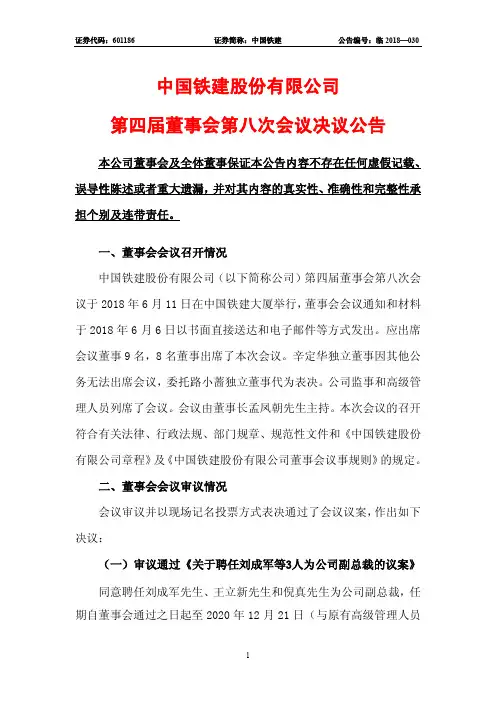 证券代码：601186　　证券简称：中国铁建　　公告编号：临 2018—030

中国铁建股份有限公司

第四届董事会第八次会议决议公告

本公司董事会及全体董事保证本公告内容不存在任何虚假记载、误导性陈述或者重大遗漏，并对其内容的真实性、准确性和完整性承担个别及连带责任。

一、董事会会议召开情况

中国铁建股份有限公司（以下简称公司）第四届董事会第八次会议于 2018 年 6 月 11 日在中国铁建大厦举行，董事会会议通知和材料于 2018 年 6 月 6 日以书面直接送达和电子邮件等方式发出。应出席会议董事 9 名，8 名董事出席了本次会议。辛定华独立董事因其他公务无法出席会议，委托路小蔷独立董事代为表决。公司监事和高级管理人员列席了会议。会议由董事长孟凤朝先生主持。本次会议的召开符合有关法律、行政法规、部门规章、规范性文件和《中国铁建股份有限公司章程》及《中国铁建股份有限公司董事会议事规则》的规定。

二、董事会会议审议情况

会议审议并以现场记名投票方式表决通过了会议议案，作出如下决议：

（一）审议通过《关于聘任刘成军等3人为公司副总裁的议案》

同意聘任刘成军先生、王立新先生和倪真先生为公司副总裁，任期自董事会通过之日起至 2020 年 12 月 21 日（与原有高级管理人员

1